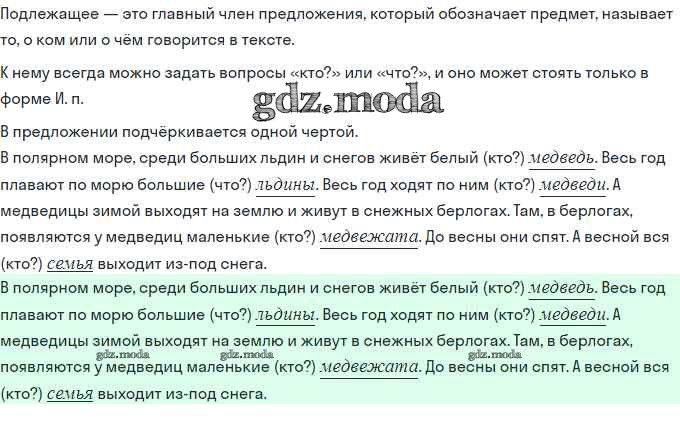 Подлежащее — это главный член предложения, который обозначает предмет, называет то, о ком или о чём говорится в тексте.

К нему всегда можно задать вопросы «кто?» или «что?», и оно может стоять только в форме И. п.

gdz.moda

В предложении подчёркивается одной чертой.

В полярном море, среди больших льдин и снегов живёт белый (кто?) медведь. Весь год плавают по морю большие (что?) льдины. Весь год ходят по ним (кто?) медведи. А медведицы зимой выходят на землю и живут в снежных берлогах. Там, в берлогах, появляются у медведиц маленькие (кто?) медвежата. До весны они спят. А весной вся (кто?) семья выходит из-под снега.

В полярном море, среди больших льдин и снегов живёт белый (кто?) медведь. Весь год плавают по морю большие (что?) льдины. Весь год ходят по ним (кто?) медведи. А медведицы зимой выходят на землю и живут в снежных берлогах. Там, в берлогах, появляются у медведиц маленькие (кто?) медвежата. До весны они спят. А весной вся (кто?) семья выходит из-под снега.

gdz.moda gdz.moda gdz.moda